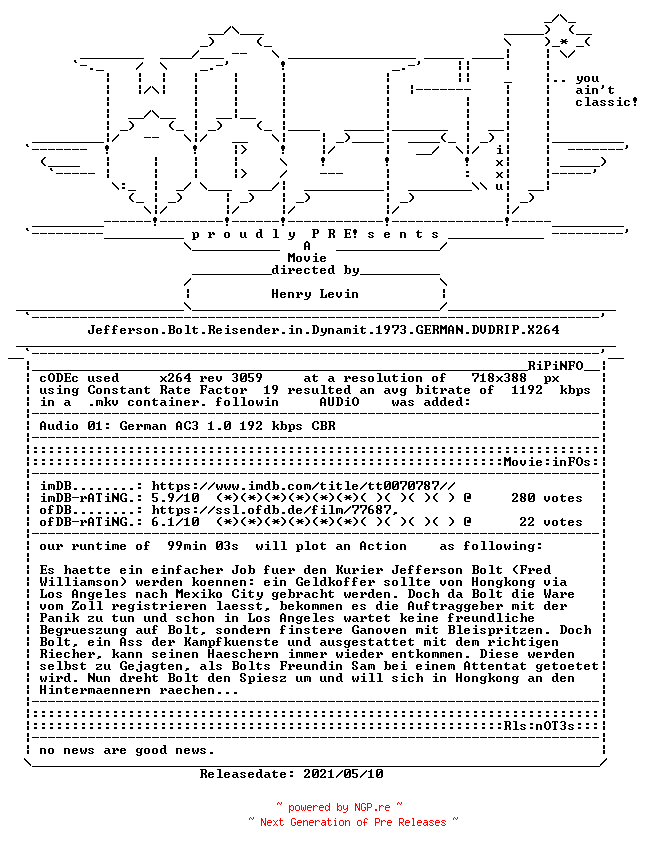 .. you
ain't
classic!

i
x
x
u

p r o u d l y P R E! s e n t s
A
Movie
directed by

Henry Levin

Jefferson.Bolt.Reisender.in.Dynamit.1973.GERMAN.DVDRIP.X264

RiPiNFO

cODEc used x264 rev 3059 at a resolution of 718x388 px using Constant Rate Factor 19 resulted an avg bitrate of 1192 kbps in a .mkv container. followin AUDiO was added:

Audio 01: German AC3 1.0 192 kbps CBR

Movie:inFOs:

imDB........: https://www.imdb.com/title/tt0070787//
imDB-rATiNG.: 5.9/10 (*)(*)(*)(*)(*)(*)( )( )( )( ) @ 280 votes
ofDB........: https://ssl.ofdb.de/film/77687,
ofDB-rATiNG.: 6.1/10 (*)(*)(*)(*)(*)(*)( )( )( )( ) @ 22 votes

our runtime of 99min 03s will plot an Action as following:

Es haette ein einfacher Job fuer den Kurier Jefferson Bolt (Fred Williamson) werden koennen: ein Geldkoffer sollte von Hongkong via Los Angeles nach Mexiko City gebracht werden. Doch da Bolt die Ware vom Zoll registrieren laesst, bekommen es die Auftraggeber mit der Panik zu tun und schon in Los Angeles wartet keine freundliche Begrueszung auf Bolt, sondern finstere Ganoven mit Bleispritzen. Doch Bolt, ein Ass der Kampfkuenste und ausgestattet mit dem richtigen Riecher, kann seinen Haeschern immer wieder entkommen. Diese werden selbst zu Gejagten, als Bolts Freundin Sam bei einem Attentat getoetet wird. Nun dreht Bolt den Spiesz um und will sich in Hongkong an den Hintermaennern raechen...

Rls:nOT3s:

no news are good news.

Releasedate: 2021/05/10

~ powered by NGP.re ~
~ Next Generation of Pre Releases ~